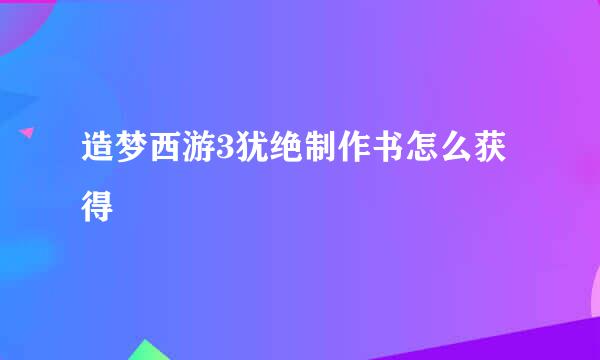 造梦西游3犹绝制作书怎么获得